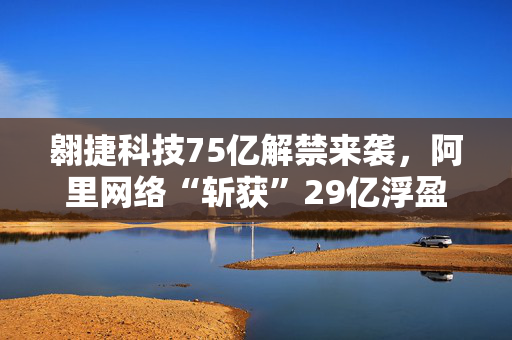 翱捷科技75亿解禁来袭，阿里网络“斩获”29亿浮盈